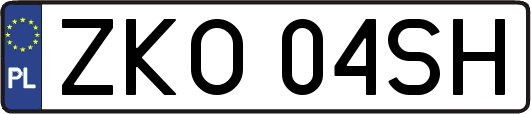 PL

ZKO 04SH